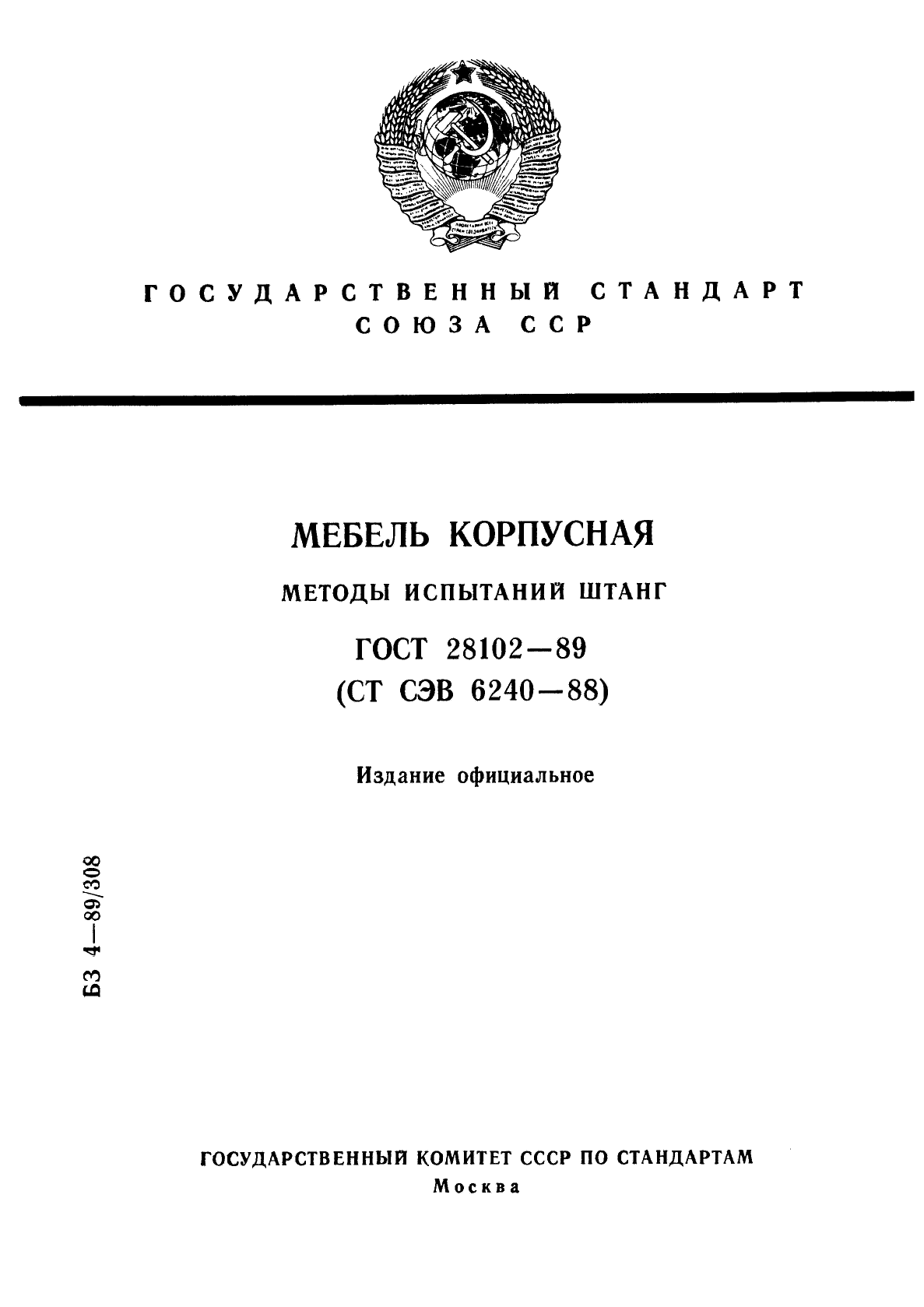 ГОСУДАРСТВЕННЫЙ СТАНДАРТ
СОЮЗА ССР

МЕБЕЛЬ КОРПУСНАЯ

МЕТОДЫ ИСПЫТАНИЙ ШТАНГ

ГОСТ 28102—89
(СТ СЭВ 6240—88)

Издание официальное

БЗ 4—89/308

ГОСУДАРСТВЕННЫЙ КОМИТЕТ СССР ПО СТАНДАРТАМ
Москва